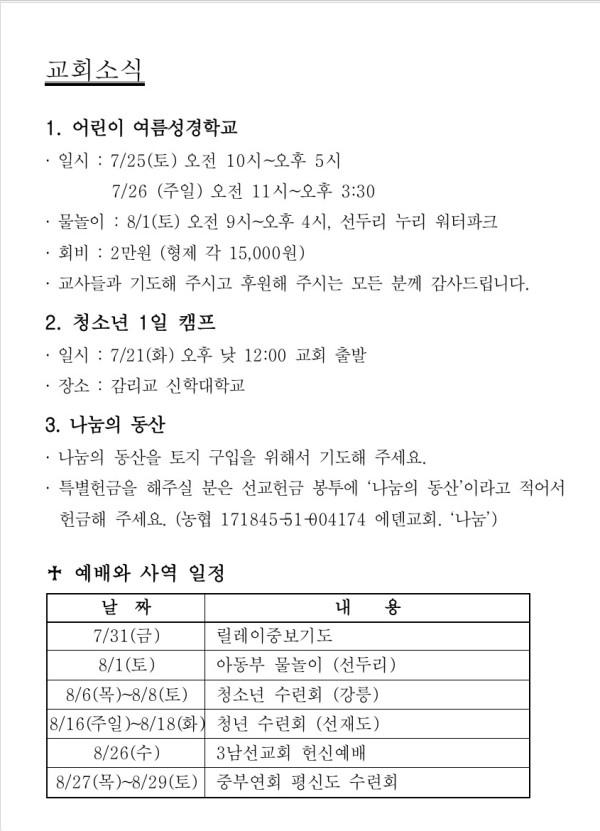 교회소식

1. 어린이 여름성경학교

· 일시 : 7/25(토) 오전 10시~오후 5시

7/26 (주일) 오전 11시~오후 3:30

· 물놀이 : 8/1(토) 오전 9시~오후 4시, 선두리 누리 워터파크

· 회비 : 2만원 (형제 각 15,000원)

· 교사들과 기도해 주시고 후원해 주시는 모든 분께 감사드립니다.

2. 청소년 1일 캠프

· 일시 : 7/21(화) 오후 낮 12:00 교회 출발

· 장소 : 감리교 신학대학교

3. 나눔의 동산

· 나눔의 동산을 토지 구입을 위해서 기도해 주세요.

· 특별헌금을 해주실 분은 선교헌금 봉투에 '나눔의 동산'이라고 적어서 헌금해 주세요. (농협 171845-51-004174 에덴교회. '나눔')

✝ 예배와 사역 일정

| 날 짜 | 내 용 |
|---|---|
| 7/31(금) | 릴레이중보기도 |
| 8/1(토) | 아동부 물놀이 (선두리) |
| 8/6(목)~8/8(토) | 청소년 수련회 (강릉) |
| 8/16(주일)~8/18(화) | 청년 수련회 (선재도) |
| 8/26(수) | 3남선교회 헌신예배 |
| 8/27(목)~8/29(토) | 중부연회 평신도 수련회 |